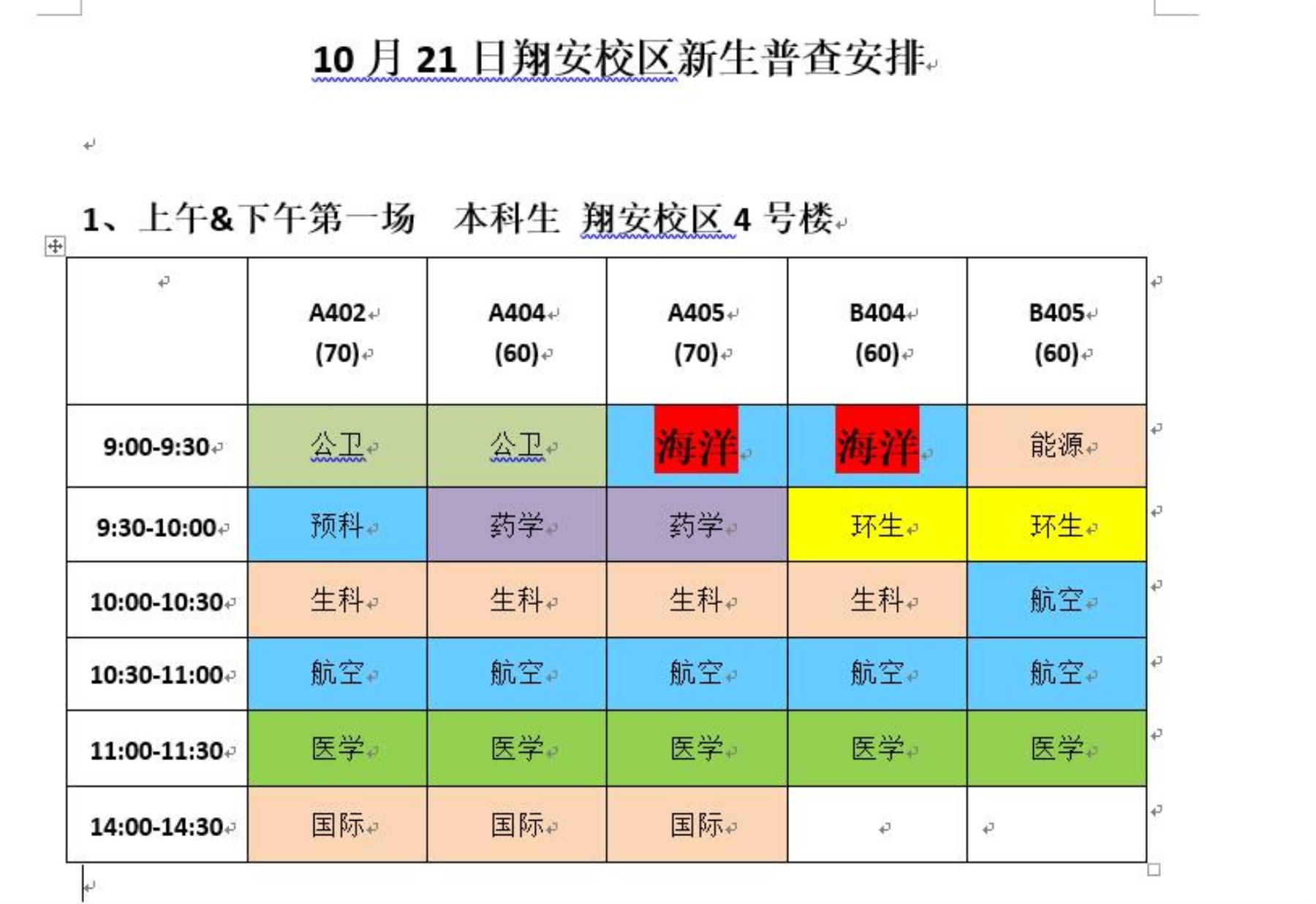 10 月 21 日翔安校区新生普查安排

1、上午&下午第一场　本科生 翔安校区 4 号楼

| | A402 (70) | A404 (60) | A405 (70) | B404 (60) | B405 (60) |
|---|---|---|---|---|---|
| 9:00-9:30 | 公卫 | 公卫 | 海洋 | 海洋 | 能源 |
| 9:30-10:00 | 预科 | 药学 | 药学 | 环生 | 环生 |
| 10:00-10:30 | 生科 | 生科 | 生科 | 生科 | 航空 |
| 10:30-11:00 | 航空 | 航空 | 航空 | 航空 | 航空 |
| 11:00-11:30 | 医学 | 医学 | 医学 | 医学 | 医学 |
| 14:00-14:30 | 国际 | 国际 | 国际 | | |